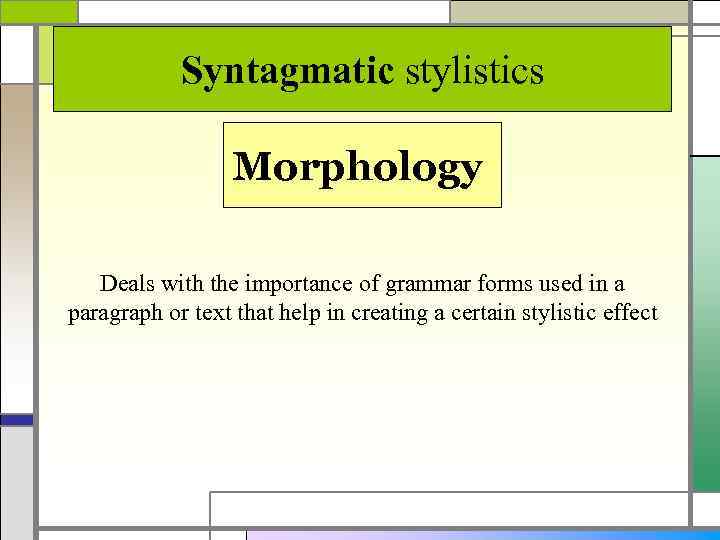 Syntagmatic stylistics

Morphology

Deals with the importance of grammar forms used in a paragraph or text that help in creating a certain stylistic effect